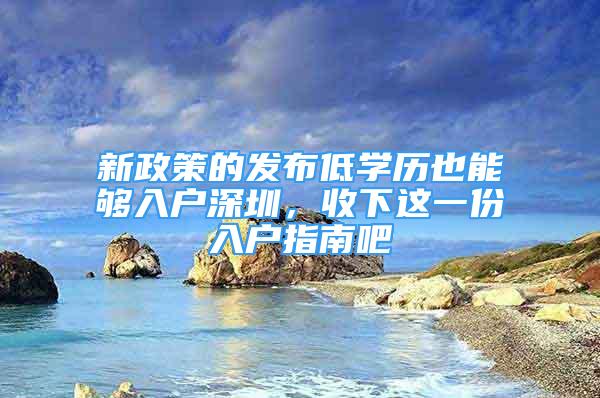 新政策的发布低学历也能够入户深圳，收下这一份入户指南吧